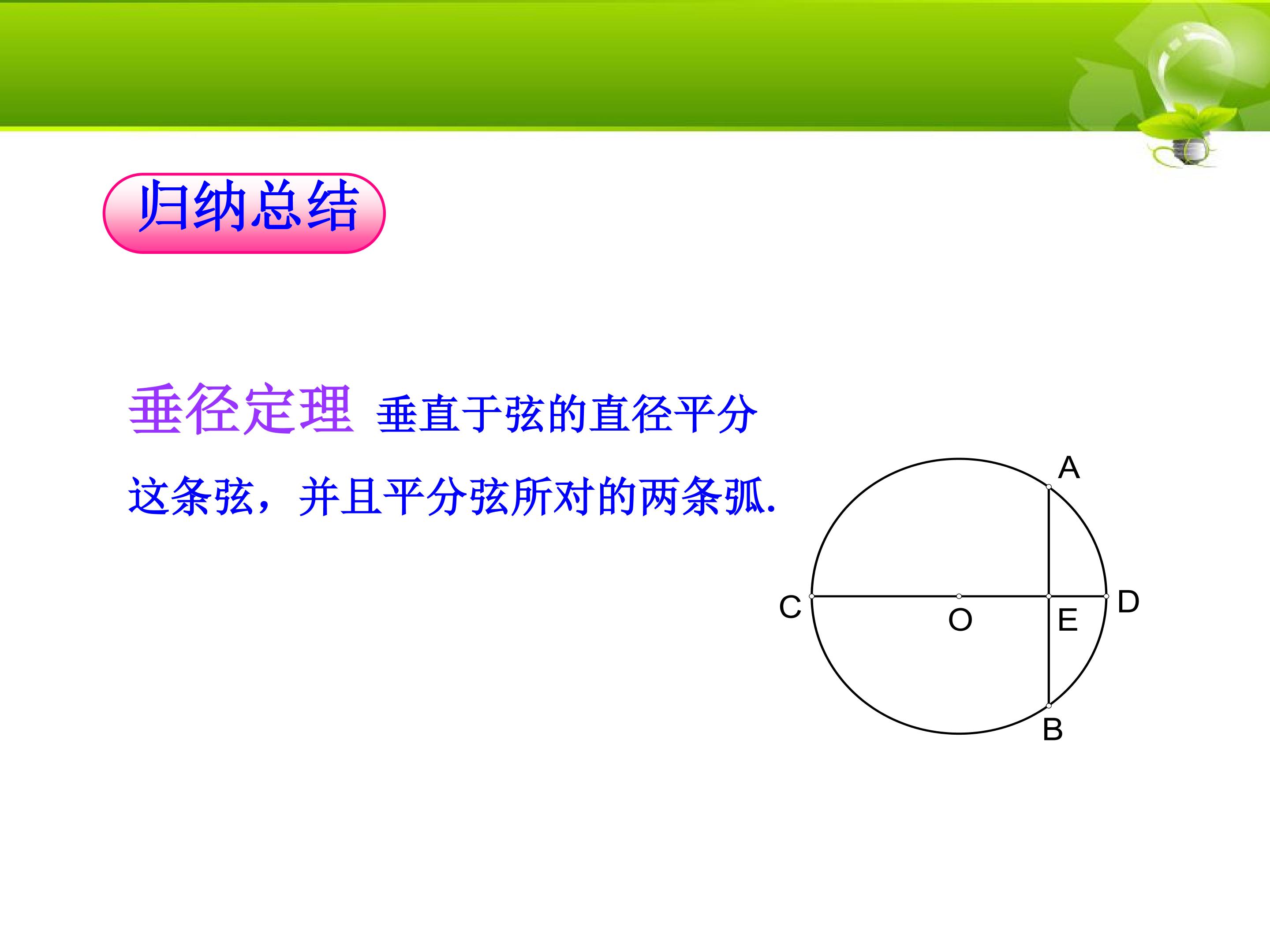 归纳总结

垂径定理 垂直于弦的直径平分这条弦，并且平分弦所对的两条弧.

A
C
O
E
D
B